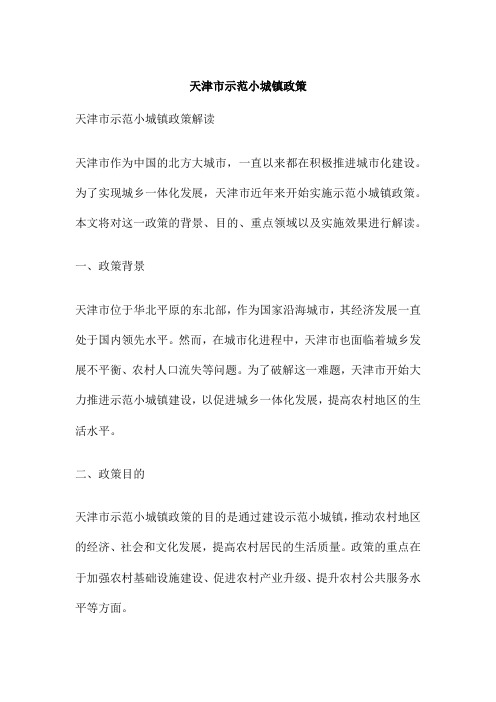 天津市示范小城镇政策

天津市示范小城镇政策解读

天津市作为中国的北方大城市，一直以来都在积极推进城市化建设。为了实现城乡一体化发展，天津市近年来开始实施示范小城镇政策。本文将对这一政策的背景、目的、重点领域以及实施效果进行解读。

一、政策背景

天津市位于华北平原的东北部，作为国家沿海城市，其经济发展一直处于国内领先水平。然而，在城市化进程中，天津市也面临着城乡发展不平衡、农村人口流失等问题。为了破解这一难题，天津市开始大力推进示范小城镇建设，以促进城乡一体化发展，提高农村地区的生活水平。

二、政策目的

天津市示范小城镇政策的目的是通过建设示范小城镇，推动农村地区的经济、社会和文化发展，提高农村居民的生活质量。政策的重点在于加强农村基础设施建设、促进农村产业升级、提升农村公共服务水平等方面。